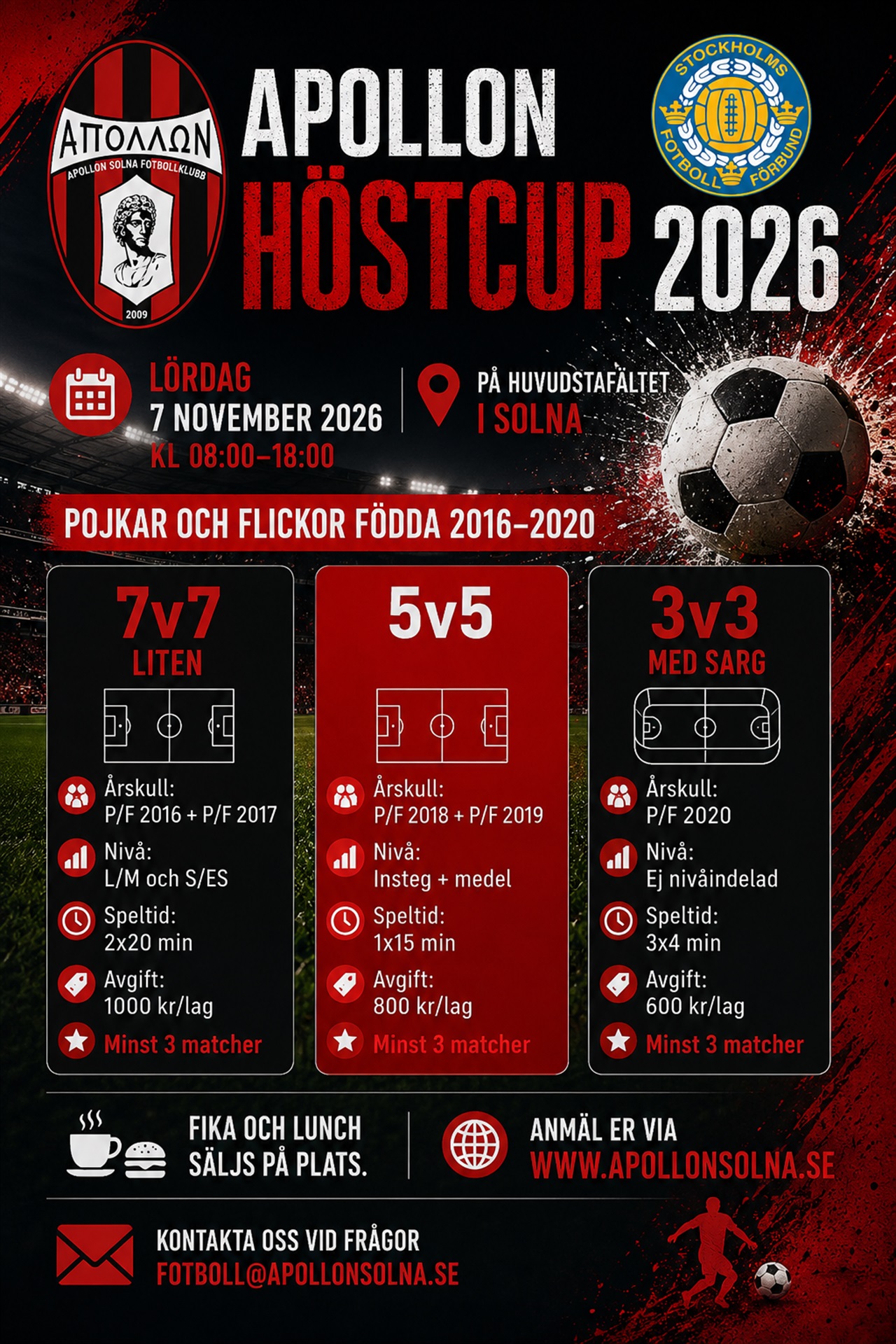 ΑΠΟΛΛΩΝ
APOLLON SOLNA FOTBOLLKLUBB
2009

APOLLON
HÖSTCUP 2026

STOCKHOLMS FOTBOLL FÖRBUND

LÖRDAG
7 NOVEMBER 2026
KL 08:00–18:00

PÅ HUVUDSTAFÄLTET
I SOLNA

POJKAR OCH FLICKOR FÖDDA 2016–2020

7v7
LITEN
Årskull:
P/F 2016 + P/F 2017
Nivå:
L/M och S/ES
Speltid:
2x20 min
Avgift:
1000 kr/lag
Minst 3 matcher

5v5
Årskull:
P/F 2018 + P/F 2019
Nivå:
Insteg + medel
Speltid:
1x15 min
Avgift:
800 kr/lag
Minst 3 matcher

3v3
MED SARG
Årskull:
P/F 2020
Nivå:
Ej nivåindelad
Speltid:
3x4 min
Avgift:
600 kr/lag
Minst 3 matcher

FIKA OCH LUNCH SÄLJS PÅ PLATS.

ANMÄL ER VIA
WWW.APOLLONSOLNA.SE

KONTAKTA OSS VID FRÅGOR
FOTBOLL@APOLLONSOLNA.SE